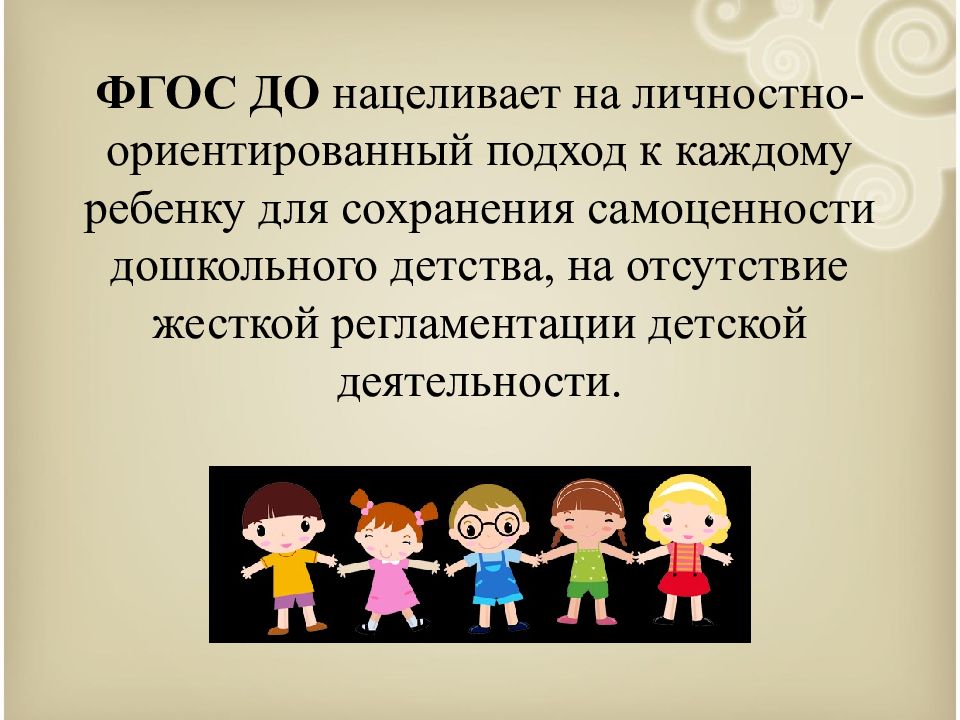 ФГОС ДО нацеливает на личностно-ориентированный подход к каждому ребенку для сохранения самоценности дошкольного детства, на отсутствие жесткой регламентации детской деятельности.